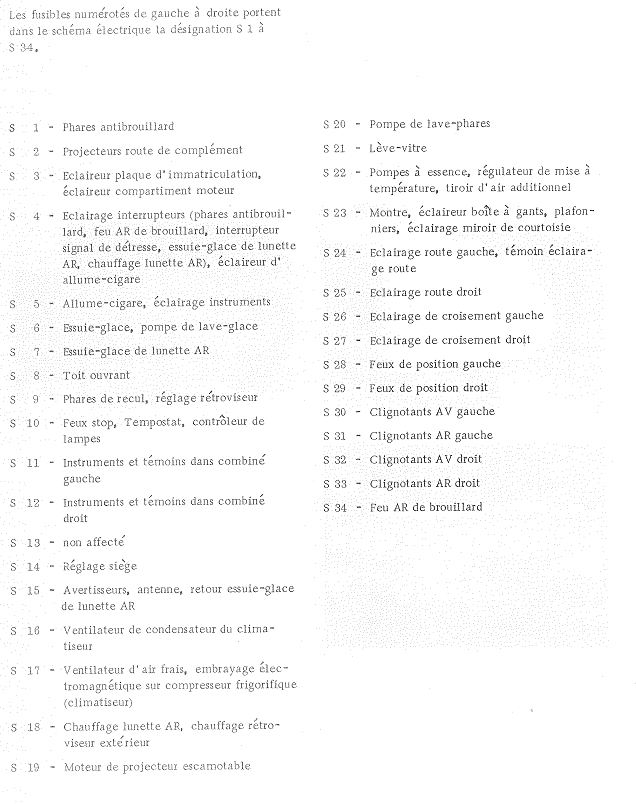 Les fusibles numérotés de gauche à droite portent dans le schéma électrique la désignation S 1 à S 34.

S 1 - Phares antibrouillard

S 2 - Projecteurs route de complément

S 3 - Eclaireur plaque d'immatriculation, éclaireur compartiment moteur

S 4 - Eclairage interrupteurs (phares antibrouillard, feu AR de brouillard, interrupteur signal de détresse, essuie-glace de lunette AR, chauffage lunette AR), éclaireur d'allume-cigare

S 5 - Allume-cigare, éclairage instruments

S 6 - Essuie-glace, pompe de lave-glace

S 7 - Essuie-glace de lunette AR

S 8 - Toit ouvrant

S 9 - Phares de recul, réglage rétroviseur

S 10 - Feux stop, Tempostat, contrôleur de lampes

S 11 - Instruments et témoins dans combiné gauche

S 12 - Instruments et témoins dans combiné droit

S 13 - non affecté

S 14 - Réglage siège

S 15 - Avertisseurs, antenne, retour essuie-glace de lunette AR

S 16 - Ventilateur de condensateur du climatiseur

S 17 - Ventilateur d'air frais, embrayage électromagnétique sur compresseur frigorifique (climatiseur)

S 18 - Chauffage lunette AR, chauffage rétroviseur extérieur

S 19 - Moteur de projecteur escamotable

S 20 - Pompe de lave-phares

S 21 - Lève-vitre

S 22 - Pompes à essence, régulateur de mise à température, tiroir d'air additionnel

S 23 - Montre, éclaireur boîte à gants, plafonniers, éclairage miroir de courtoisie

S 24 - Eclairage route gauche, témoin éclairage route

S 25 - Eclairage route droit

S 26 - Eclairage de croisement gauche

S 27 - Eclairage de croisement droit

S 28 - Feux de position gauche

S 29 - Feux de position droit

S 30 - Clignotants AV gauche

S 31 - Clignotants AR gauche

S 32 - Clignotants AV droit

S 33 - Clignotants AR droit

S 34 - Feu AR de brouillard